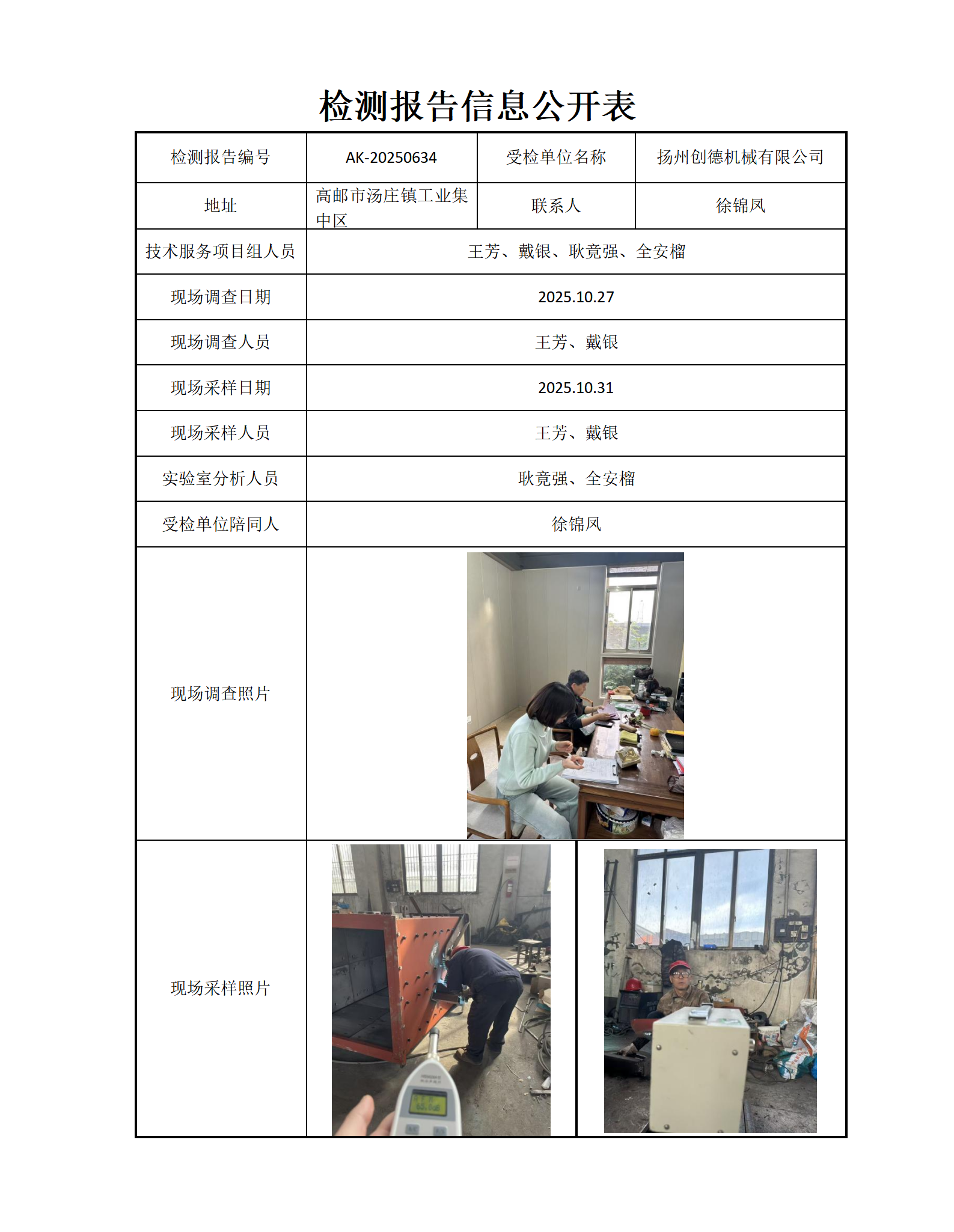 检测报告信息公开表

| 检测报告编号 | AK-20250634 | 受检单位名称 | 扬州创德机械有限公司 |
|---|---|---|---|
| 地址 | 高邮市汤庄镇工业集中区 | 联系人 | 徐锦凤 |
| 技术服务项目组人员 | 王芳、戴银、耿竟强、全安榴 | | |
| 现场调查日期 | 2025.10.27 | | |
| 现场调查人员 | 王芳、戴银 | | |
| 现场采样日期 | 2025.10.31 | | |
| 现场采样人员 | 王芳、戴银 | | |
| 实验室分析人员 | 耿竟强、全安榴 | | |
| 受检单位陪同人 | 徐锦凤 | | |
| 现场调查照片 | | | |
| 现场采样照片 | | | |